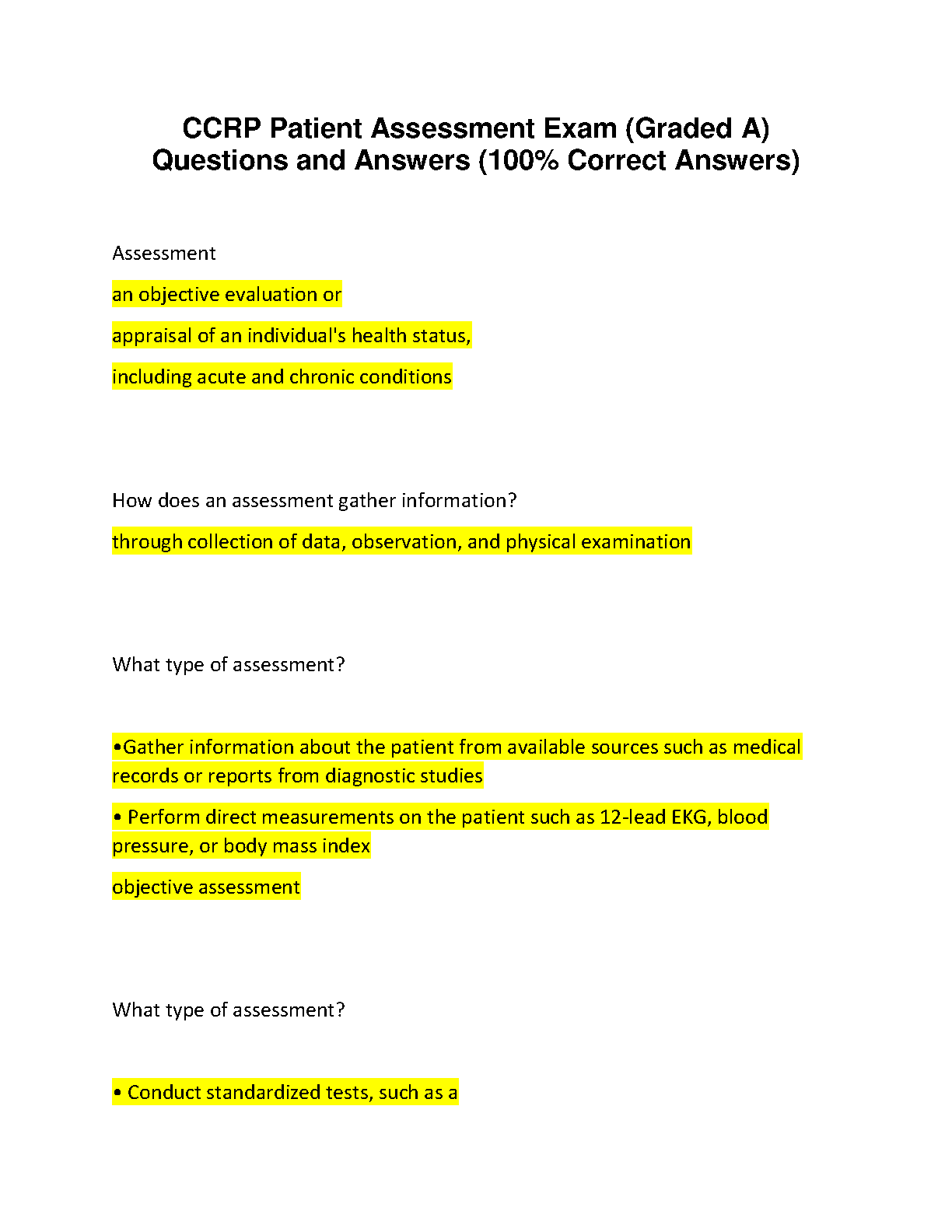 CCRP Patient Assessment Exam (Graded A) Questions and Answers (100% Correct Answers)

Assessment

an objective evaluation or

appraisal of an individual's health status,

including acute and chronic conditions

How does an assessment gather information?

through collection of data, observation, and physical examination

What type of assessment?

•Gather information about the patient from available sources such as medical records or reports from diagnostic studies

• Perform direct measurements on the patient such as 12-lead EKG, blood pressure, or body mass index

objective assessment

What type of assessment?

• Conduct standardized tests, such as a